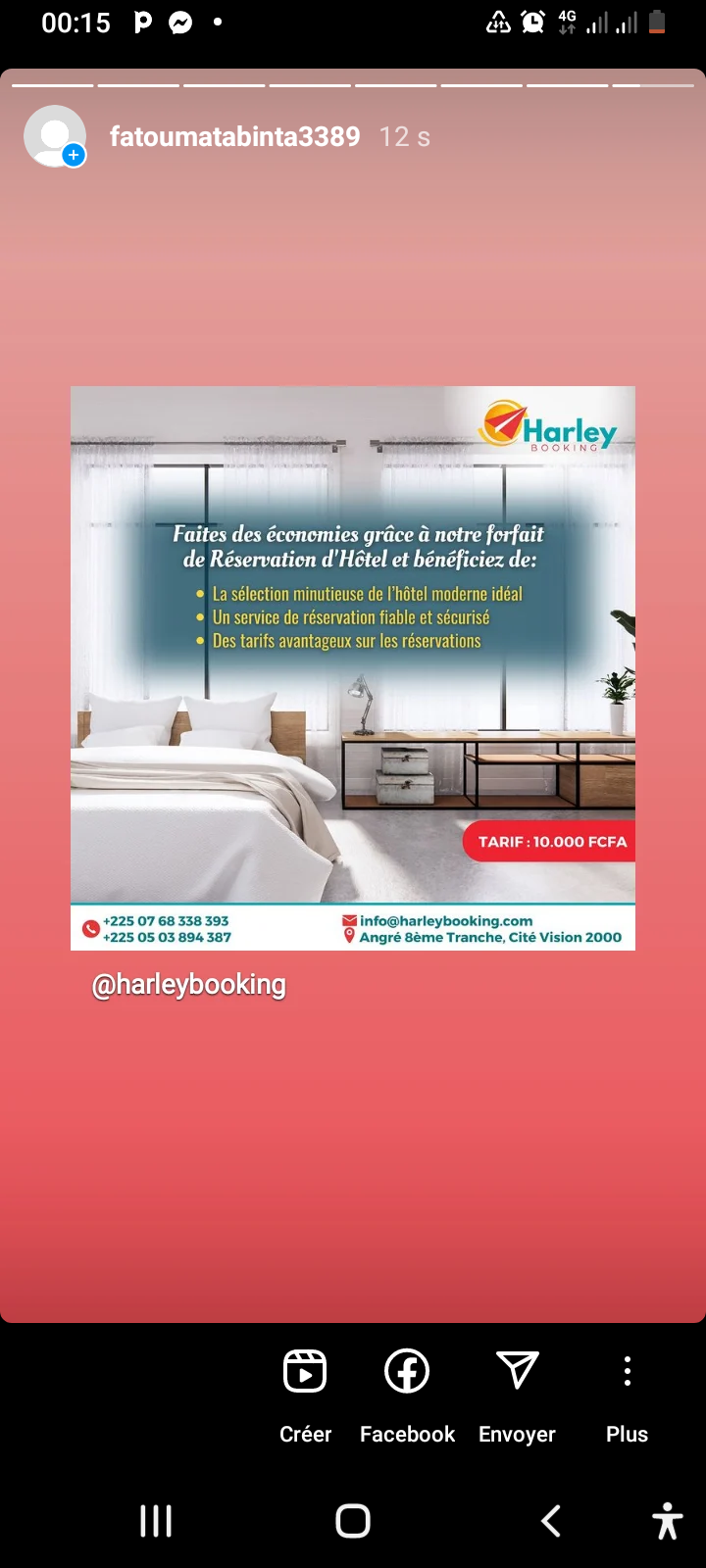 00:15

4G

fatoumatabinta3389 12 s

Harley
BOOKING

Faites des économies grâce à notre forfait de Réservation d'Hôtel et bénéficiez de:

• La sélection minutieuse de l'hôtel moderne idéal
• Un service de réservation fiable et sécurisé
• Des tarifs avantageux sur les réservations

TARIF : 10.000 FCFA

+225 07 68 338 393
+225 05 03 894 387

info@harleybooking.com
Angré 8ème Tranche, Cité Vision 2000

@harleybooking

Créer Facebook Envoyer Plus